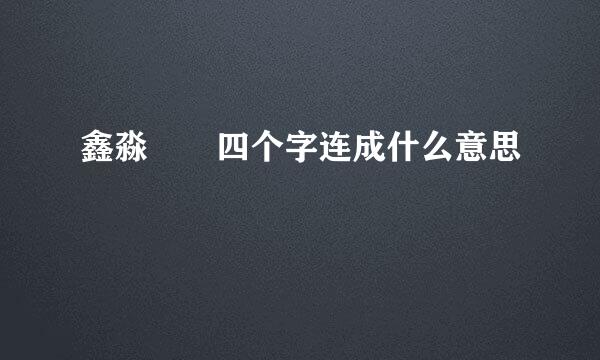 鑫淼　　四个字连成什么意思